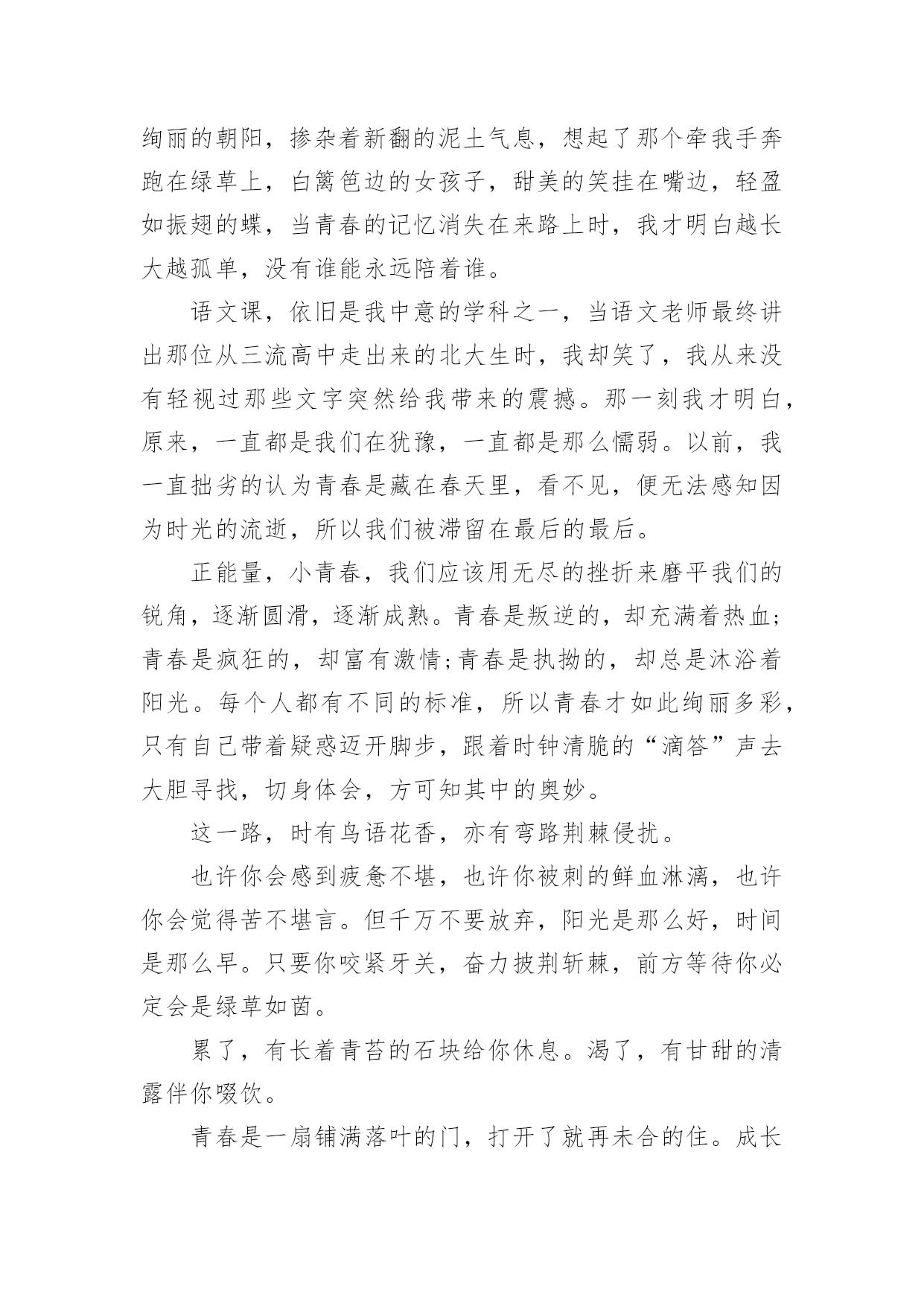 绚丽的朝阳，掺杂着新翻的泥土气息，想起了那个牵我手奔跑在绿草上，白篱笆边的女孩子，甜美的笑挂在嘴边，轻盈如振翅的蝶，当青春的记忆消失在来路上时，我才明白越长大越孤单，没有谁能永远陪着谁。

语文课，依旧是我中意的学科之一，当语文老师最终讲出那位从三流高中走出来的北大生时，我却笑了，我从来没有轻视过那些文字突然给我带来的震撼。那一刻我才明白，原来，一直都是我们在犹豫，一直都是那么懦弱。以前，我一直拙劣的认为青春是藏在春天里，看不见，便无法感知因为时光的流逝，所以我们被滞留在最后的最后。

正能量，小青春，我们应该用无尽的挫折来磨平我们的锐角，逐渐圆滑，逐渐成熟。青春是叛逆的，却充满着热血;青春是疯狂的，却富有激情;青春是执拗的，却总是沐浴着阳光。每个人都有不同的标准，所以青春才如此绚丽多彩，只有自己带着疑惑迈开脚步，跟着时钟清脆的“滴答”声去大胆寻找，切身体会，方可知其中的奥妙。

这一路，时有鸟语花香，亦有弯路荆棘侵扰。

也许你会感到疲惫不堪，也许你被刺的鲜血淋漓，也许你会觉得苦不堪言。但千万不要放弃，阳光是那么好，时间是那么早。只要你咬紧牙关，奋力披荆斩棘，前方等待你必定会是绿草如茵。

累了，有长着青苔的石块给你休息。渴了，有甘甜的清露伴你啜饮。

青春是一扇铺满落叶的门，打开了就再未合的住。成长